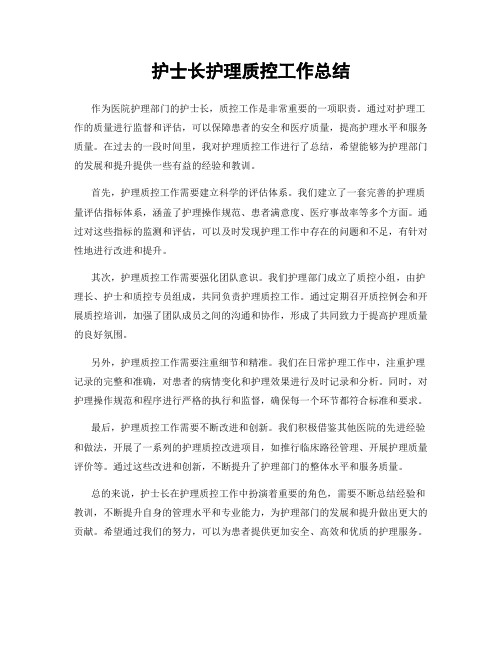 护士长护理质控工作总结

作为医院护理部门的护士长，质控工作是非常重要的一项职责。通过对护理工作的质量进行监督和评估，可以保障患者的安全和医疗质量，提高护理水平和服务质量。在过去的一段时间里，我对护理质控工作进行了总结，希望能够为护理部门的发展和提升提供一些有益的经验和教训。

首先，护理质控工作需要建立科学的评估体系。我们建立了一套完善的护理质量评估指标体系，涵盖了护理操作规范、患者满意度、医疗事故率等多个方面。通过对这些指标的监测和评估，可以及时发现护理工作中存在的问题和不足，有针对性地进行改进和提升。

其次，护理质控工作需要强化团队意识。我们护理部门成立了质控小组，由护理长、护士和质控专员组成，共同负责护理质控工作。通过定期召开质控例会和开展质控培训，加强了团队成员之间的沟通和协作，形成了共同致力于提高护理质量的良好氛围。

另外，护理质控工作需要注重细节和精准。我们在日常护理工作中，注重护理记录的完整和准确，对患者的病情变化和护理效果进行及时记录和分析。同时，对护理操作规范和程序进行严格的执行和监督，确保每一个环节都符合标准和要求。

最后，护理质控工作需要不断改进和创新。我们积极借鉴其他医院的先进经验和做法，开展了一系列的护理质控改进项目，如推行临床路径管理、开展护理质量评价等。通过这些改进和创新，不断提升了护理部门的整体水平和服务质量。

总的来说，护士长在护理质控工作中扮演着重要的角色，需要不断总结经验和教训，不断提升自身的管理水平和专业能力，为护理部门的发展和提升做出更大的贡献。希望通过我们的努力，可以为患者提供更加安全、高效和优质的护理服务。